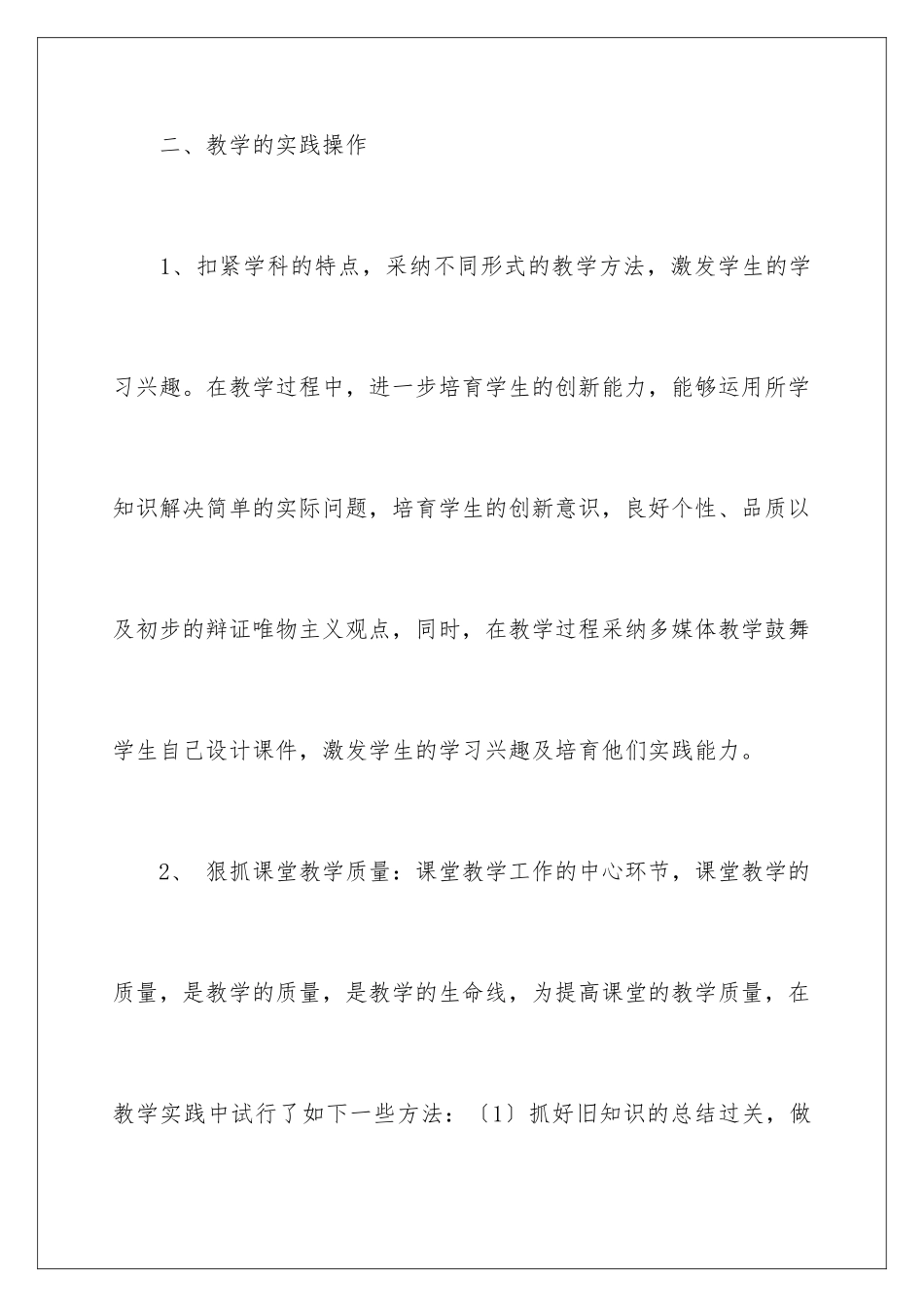 二、教学的实践操作

1、扣紧学科的特点，采纳不同形式的教学方法，激发学生的学习兴趣。在教学过程中，进一步培育学生的创新能力，能够运用所学知识解决简单的实际问题，培育学生的创新意识，良好个性、品质以及初步的辩证唯物主义观点，同时，在教学过程采纳多媒体教学鼓舞学生自己设计课件，激发学生的学习兴趣及培育他们实践能力。

2、 狠抓课堂教学质量：课堂教学工作的中心环节，课堂教学的质量，是教学的质量，是教学的生命线，为提高课堂的教学质量，在教学实践中试行了如下一些方法：〔1〕抓好旧知识的总结过关，做